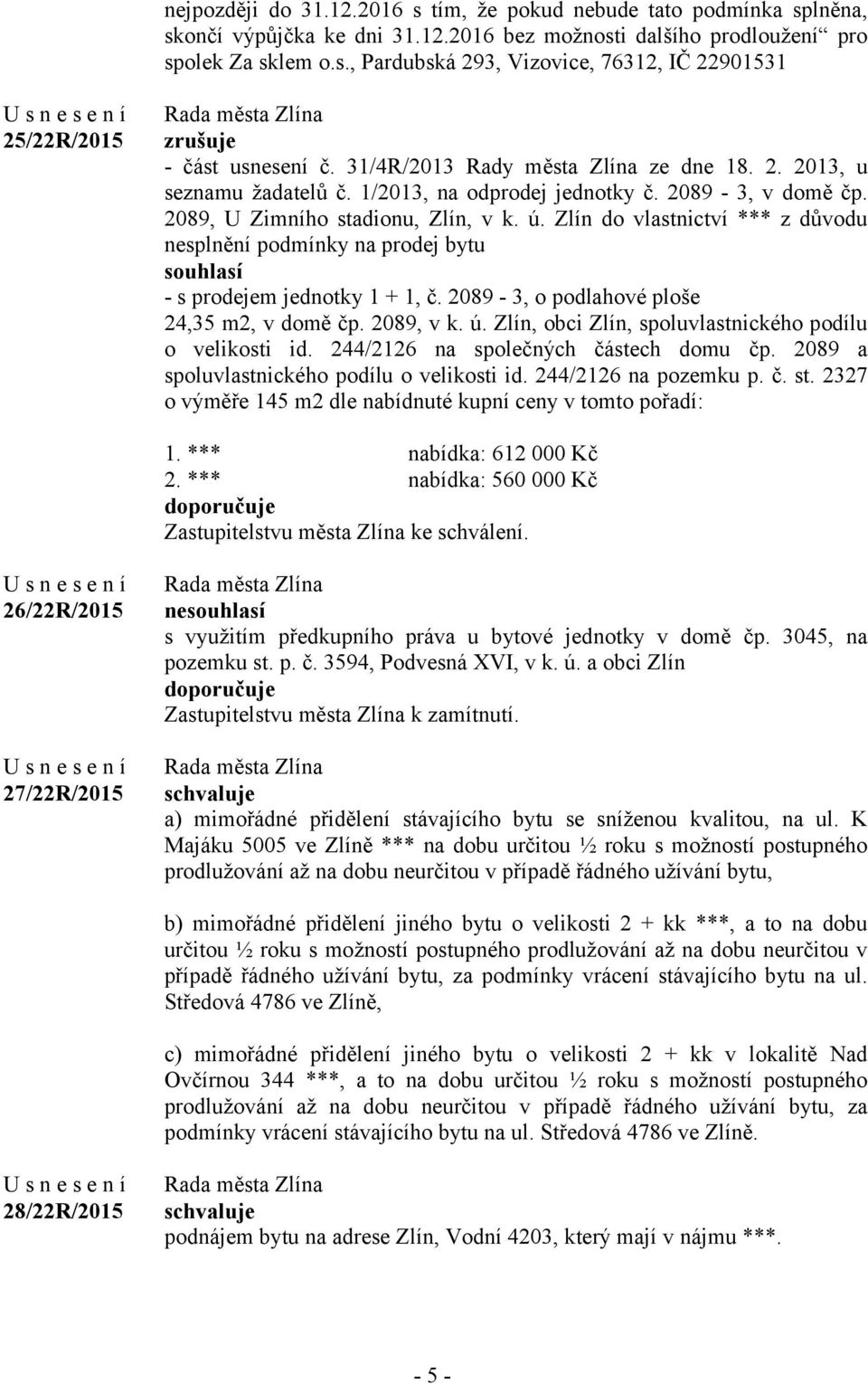 nejpozději do 31.12.2016 s tím, že pokud nebude tato podmínka splněna, skončí výpůjčka ke dni 31.12.2016 bez možnosti dalšího prodloužení“ pro spolek Za sklem o.s., Pardubská 293, Vizovice, 76312, IČ 22901531

U s n e s e n í
25/22R/2015

Rada města Zlína
zrušuje
- část usnesení č. 31/4R/2013 Rady města Zlína ze dne 18. 2. 2013, u seznamu žadatelů č. 1/2013, na odprodej jednotky č. 2089 - 3, v domě čp. 2089, U Zimního stadionu, Zlín, v k. ú. Zlín do vlastnictví *** z důvodu nesplnění podmínky na prodej bytu
souhlasí
- s prodejem jednotky 1 + 1, č. 2089 - 3, o podlahové ploše 24,35 m2, v domě čp. 2089, v k. ú. Zlín, obci Zlín, spoluvlastnického podílu o velikosti id. 244/2126 na společných částech domu čp. 2089 a spoluvlastnického podílu o velikosti id. 244/2126 na pozemku p. č. st. 2327 o výměře 145 m2 dle nabídnuté kupní ceny v tomto pořadí:

1. *** nabídka: 612 000 Kč
2. *** nabídka: 560 000 Kč
doporučuje
Zastupitelstvu města Zlína ke schválení.

U s n e s e n í
26/22R/2015

Rada města Zlína
nesouhlasí
s využitím předkupního práva u bytové jednotky v domě čp. 3045, na pozemku st. p. č. 3594, Podvesná XVI, v k. ú. a obci Zlín
doporučuje
Zastupitelstvu města Zlína k zamítnutí.

U s n e s e n í
27/22R/2015

Rada města Zlína
schvaluje
a) mimořádné přidělení stávajícího bytu se sníženou kvalitou, na ul. K Majáku 5005 ve Zlíně *** na dobu určitou ½ roku s možností postupného prodlužování až na dobu neurčitou v případě řádného užívání bytu,

b) mimořádné přidělení jiného bytu o velikosti 2 + kk ***, a to na dobu určitou ½ roku s možností postupného prodlužování až na dobu neurčitou v případě řádného užívání bytu, za podmínky vrácení stávajícího bytu na ul. Středová 4786 ve Zlíně,

c) mimořádné přidělení jiného bytu o velikosti 2 + kk v lokalitě Nad Ovčírnou 344 ***, a to na dobu určitou ½ roku s možností postupného prodlužování až na dobu neurčitou v případě řádného užívání bytu, za podmínky vrácení stávajícího bytu na ul. Středová 4786 ve Zlíně.

U s n e s e n í
28/22R/2015

Rada města Zlína
schvaluje
podnájem bytu na adrese Zlín, Vodní 4203, který mají v nájmu ***.

- 5 -